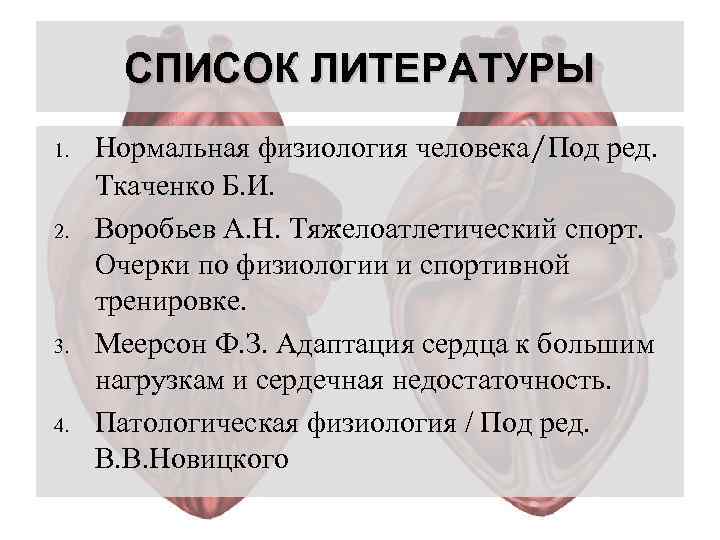 СПИСОК ЛИТЕРАТУРЫ

1. Нормальная физиология человека/Под ред. Ткаченко Б.И.
2. Воробьев А.Н. Тяжелоатлетический спорт. Очерки по физиологии и спортивной тренировке.
3. Меерсон Ф.З. Адаптация сердца к большим нагрузкам и сердечная недостаточность.
4. Патологическая физиология / Под ред. В.В.Новицкого